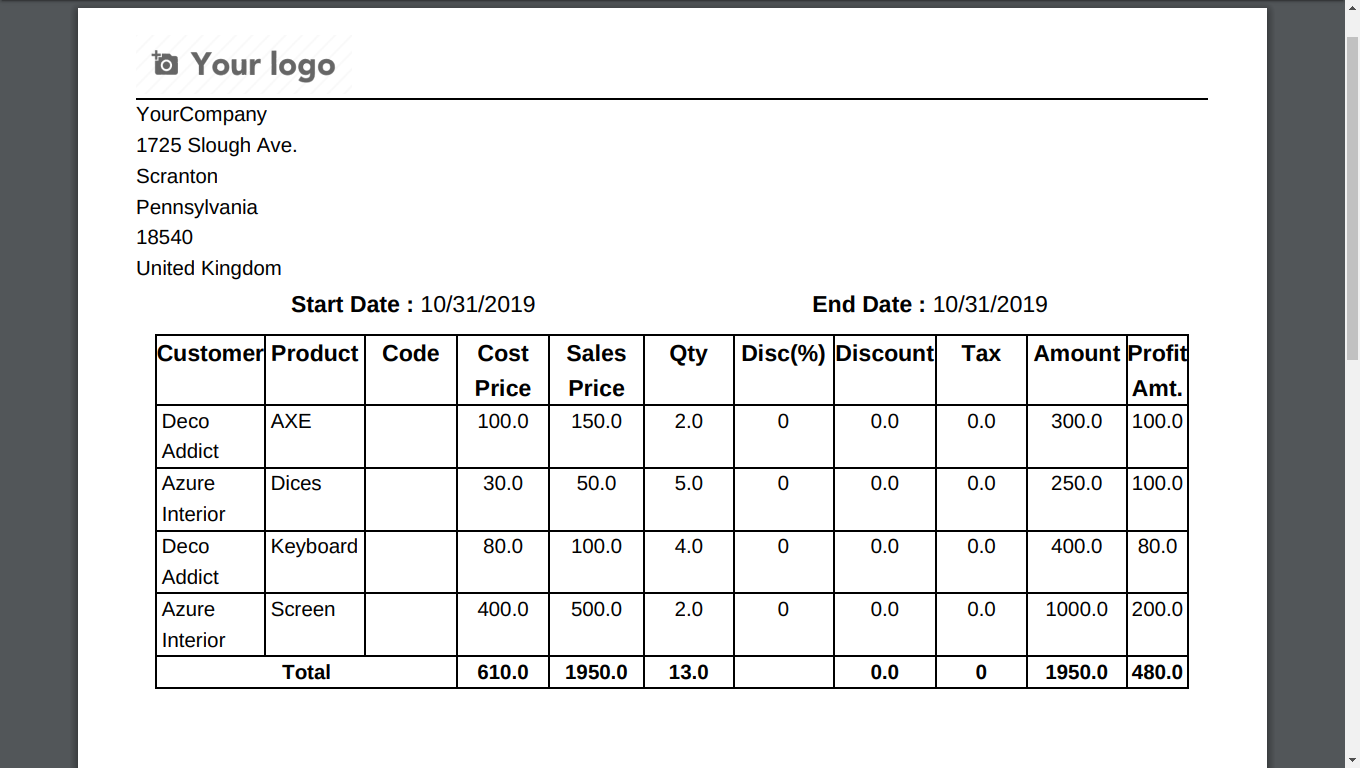 Your logo

YourCompany
1725 Slough Ave.
Scranton
Pennsylvania
18540
United Kingdom

**Start Date :** 10/31/2019 **End Date :** 10/31/2019

| Customer | Product | Code | Cost Price | Sales Price | Qty | Disc(%) | Discount | Tax | Amount | Profit Amt. |
|---|---|---|---|---|---|---|---|---|---|---|
| Deco Addict | AXE | | 100.0 | 150.0 | 2.0 | 0 | 0.0 | 0.0 | 300.0 | 100.0 |
| Azure Interior | Dices | | 30.0 | 50.0 | 5.0 | 0 | 0.0 | 0.0 | 250.0 | 100.0 |
| Deco Addict | Keyboard | | 80.0 | 100.0 | 4.0 | 0 | 0.0 | 0.0 | 400.0 | 80.0 |
| Azure Interior | Screen | | 400.0 | 500.0 | 2.0 | 0 | 0.0 | 0.0 | 1000.0 | 200.0 |
| Total | | | 610.0 | 1950.0 | 13.0 | | 0.0 | 0 | 1950.0 | 480.0 |